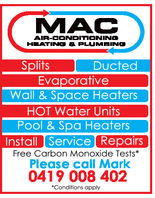 MAC
AIR-CONDITIONING
HEATING & PLUMBING

Splits Ducted
Evaporative
Wall & Space Heaters
HOT Water Units
Pool & Spa Heaters
Install Service Repairs
Free Carbon Monoxide Tests*
Please call Mark
0419 008 402
*Conditions apply